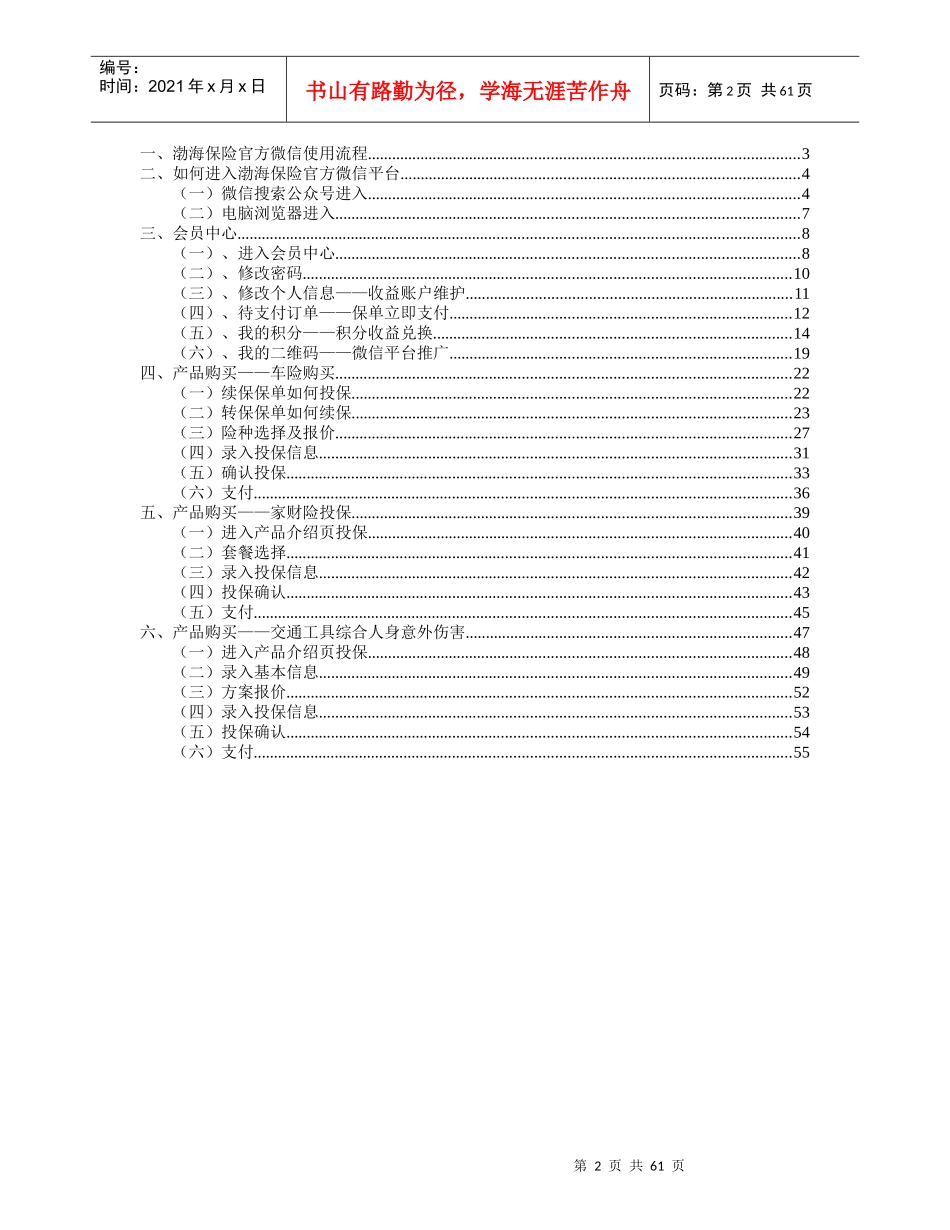 编号：
时间：2021 年 x 月 x 日

书山有路勤为径，学海无涯苦作舟

页码：第 2 页 共 61 页

一、渤海保险官方微信使用流程......3
二、如何进入渤海保险官方微信平台......4
（一）微信搜索公众号进入......4
（二）电脑浏览器进入......7
三、会员中心......8
（一）、进入会员中心......8
（二）、修改密码......10
（三）、修改个人信息——收益账户维护......11
（四）、待支付订单——保单立即支付......12
（五）、我的积分——积分收益兑换......14
（六）、我的二维码——微信平台推广......19
四、产品购买——车险购买......22
（一）续保保单如何投保......22
（二）转保保单如何续保......23
（三）险种选择及报价......27
（四）录入投保信息......31
（五）确认投保......33
（六）支付......36
五、产品购买——家财险投保......39
（一）进入产品介绍页投保......40
（二）套餐选择......41
（三）录入投保信息......42
（四）投保确认......43
（五）支付......45
六、产品购买——交通工具综合人身意外伤害......47
（一）进入产品介绍页投保......48
（二）录入基本信息......49
（三）方案报价......52
（四）录入投保信息......53
（五）投保确认......54
（六）支付......55

第 2 页 共 61 页